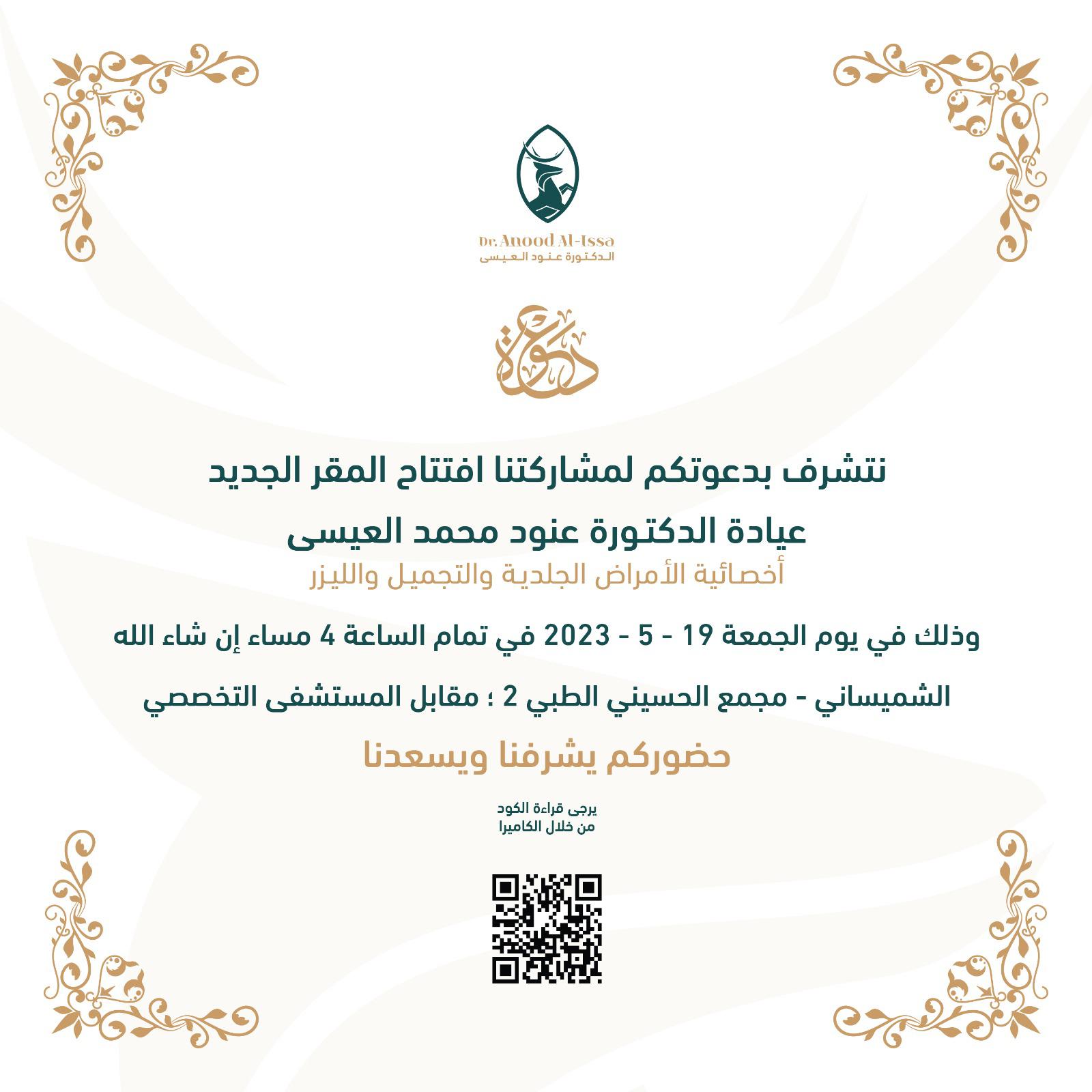 Dr. Anood Al-Issa
الدكتورة عنود العيسى

دعوة

نتشرف بدعوتكم لمشاركتنا افتتاح المقر الجديد

عيادة الدكتورة عنود محمد العيسى

أخصائية الأمراض الجلدية والتجميل والليزر

وذلك في يوم الجمعة 19 - 5 - 2023 في تمام الساعة 4 مساء إن شاء الله

الشميساني - مجمع الحسيني الطبي 2 ؛ مقابل المستشفى التخصصي

حضوركم يشرفنا ويسعدنا

يرجى قراءة الكود
من خلال الكاميرا